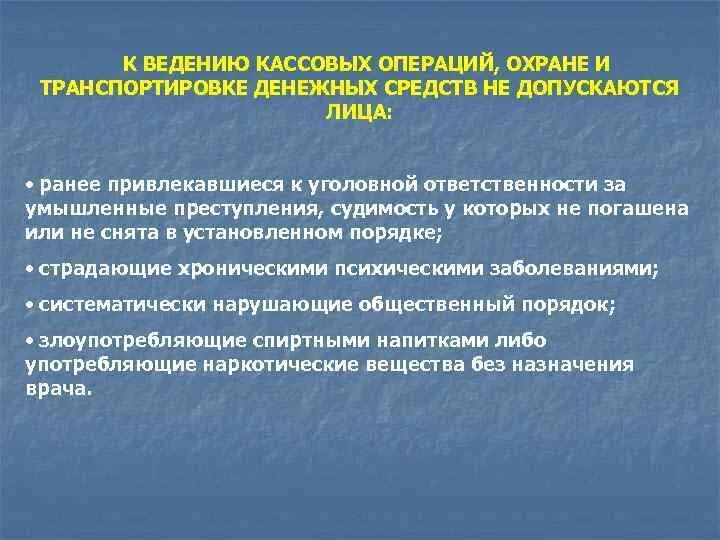 К ВЕДЕНИЮ КАССОВЫХ ОПЕРАЦИЙ, ОХРАНЕ И ТРАНСПОРТИРОВКЕ ДЕНЕЖНЫХ СРЕДСТВ НЕ ДОПУСКАЮТСЯ ЛИЦА:

• ранее привлекавшиеся к уголовной ответственности за умышленные преступления, судимость у которых не погашена или не снята в установленном порядке;

• страдающие хроническими психическими заболеваниями;

• систематически нарушающие общественный порядок;

• злоупотребляющие спиртными напитками либо употребляющие наркотические вещества без назначения врача.